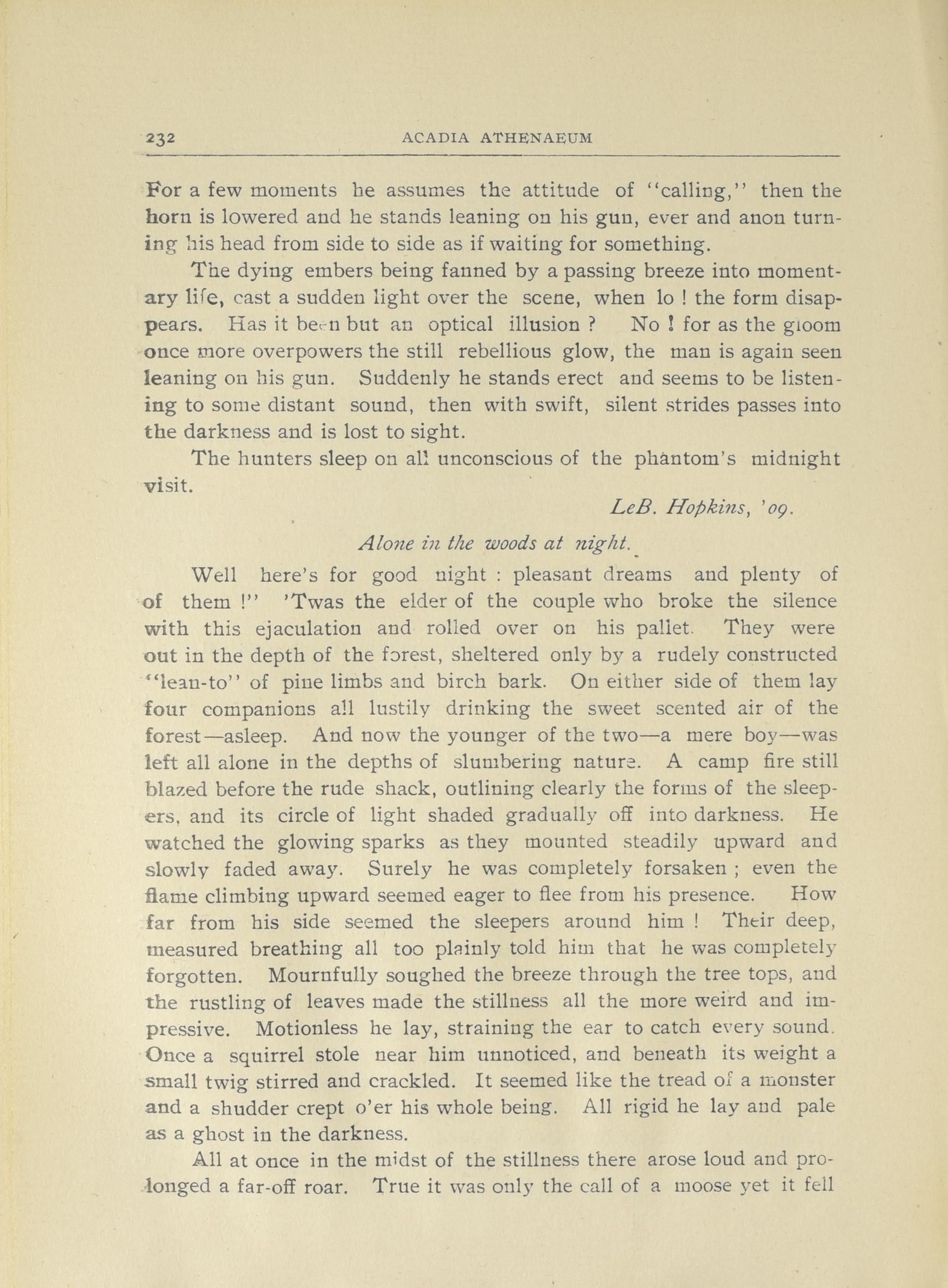 232 ACADIA ATHENAEUM

For a few moments he assumes the attitude of "calling," then the horn is lowered and he stands leaning on his gun, ever and anon turning his head from side to side as if waiting for something.

The dying embers being fanned by a passing breeze into momentary life, cast a sudden light over the scene, when lo ! the form disappears. Has it been but an optical illusion ? No ! for as the gloom once more overpowers the still rebellious glow, the man is again seen leaning on his gun. Suddenly he stands erect and seems to be listening to some distant sound, then with swift, silent strides passes into the darkness and is lost to sight.

The hunters sleep on all unconscious of the phantom's midnight visit.

LeB. Hopkins, '09.

Alone in the woods at night.

Well here's for good night : pleasant dreams and plenty of of them !" 'Twas the elder of the couple who broke the silence with this ejaculation and rolled over on his pallet. They were out in the depth of the forest, sheltered only by a rudely constructed "lean-to" of pine limbs and birch bark. On either side of them lay four companions all lustily drinking the sweet scented air of the forest—asleep. And now the younger of the two—a mere boy—was left all alone in the depths of slumbering nature. A camp fire still blazed before the rude shack, outlining clearly the forms of the sleepers, and its circle of light shaded gradually off into darkness. He watched the glowing sparks as they mounted steadily upward and slowly faded away. Surely he was completely forsaken ; even the flame climbing upward seemed eager to flee from his presence. How far from his side seemed the sleepers around him ! Their deep, measured breathing all too plainly told him that he was completely forgotten. Mournfully soughed the breeze through the tree tops, and the rustling of leaves made the stillness all the more weird and impressive. Motionless he lay, straining the ear to catch every sound. Once a squirrel stole near him unnoticed, and beneath its weight a small twig stirred and crackled. It seemed like the tread of a monster and a shudder crept o'er his whole being. All rigid he lay and pale as a ghost in the darkness.

All at once in the midst of the stillness there arose loud and prolonged a far-off roar. True it was only the call of a moose yet it fell